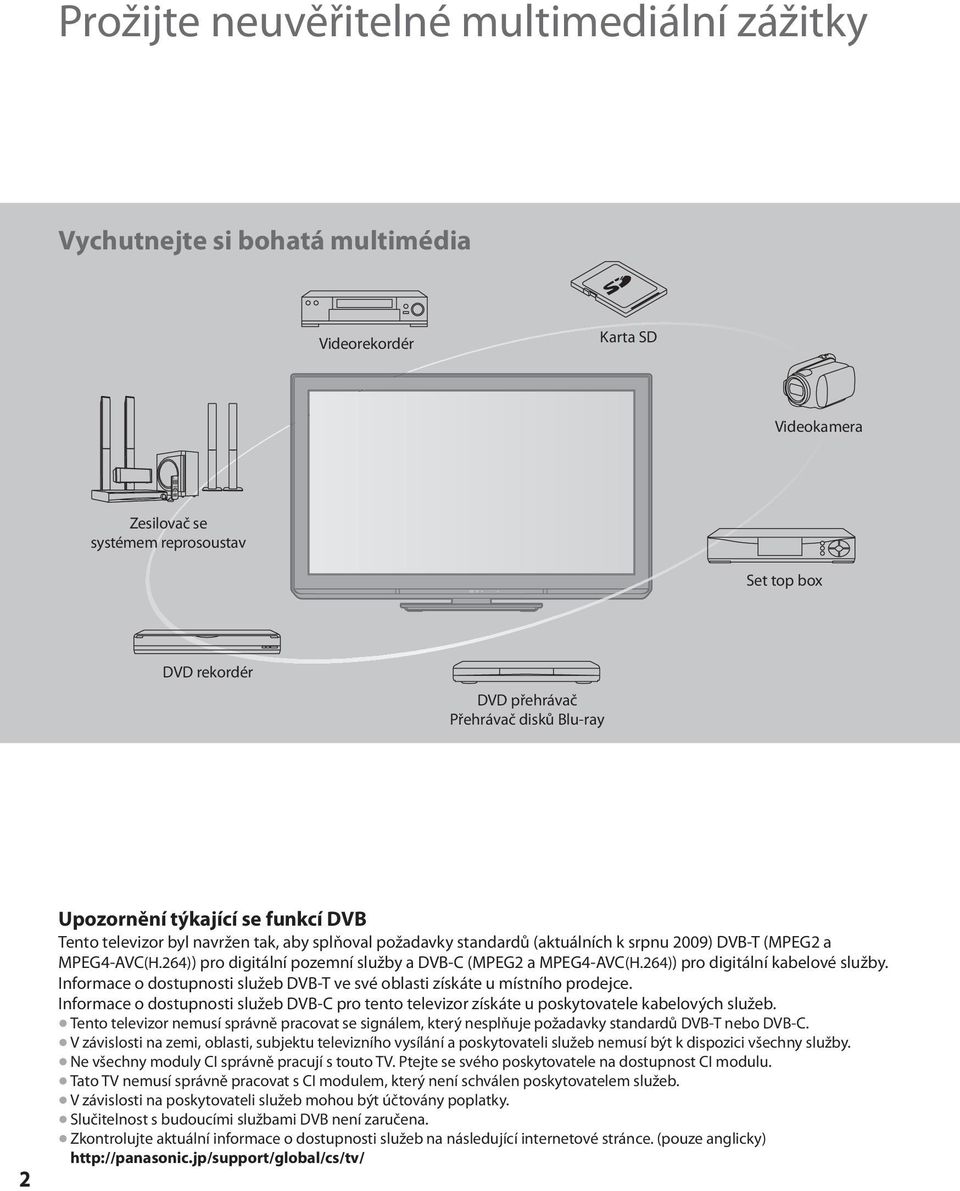 Prožijte neuvěřitelné multimediální zážitky

Vychutnejte si bohatá multimédia

Videorekordér

Karta SD

Videokamera

Zesilovač se systémem reprosoustav

Set top box

DVD rekordér

DVD přehrávač
Přehrávač disků Blu-ray

Upozornění týkající se funkcí DVB
Tento televizor byl navržen tak, aby splňoval požadavky standardů (aktuálních k srpnu 2009) DVB-T (MPEG2 a MPEG4-AVC(H.264)) pro digitální pozemní služby a DVB-C (MPEG2 a MPEG4-AVC(H.264)) pro digitální kabelové služby.
Informace o dostupnosti služeb DVB-T ve své oblasti získáte u místního prodejce.
Informace o dostupnosti služeb DVB-C pro tento televizor získáte u poskytovatele kabelových služeb.
● Tento televizor nemusí správně pracovat se signálem, který nesplňuje požadavky standardů DVB-T nebo DVB-C.
● V závislosti na zemi, oblasti, subjektu televizního vysílání a poskytovateli služeb nemusí být k dispozici všechny služby.
● Ne všechny moduly CI správně pracují s touto TV. Ptejte se svého poskytovatele na dostupnost CI modulu.
● Tato TV nemusí správně pracovat s CI modulem, který není schválen poskytovatelem služeb.
● V závislosti na poskytovateli služeb mohou být účtovány poplatky.
● Slučitelnost s budoucími službami DVB není zaručena.
● Zkontrolujte aktuální informace o dostupnosti služeb na následující internetové stránce. (pouze anglicky)
http://panasonic.jp/support/global/cs/tv/

2